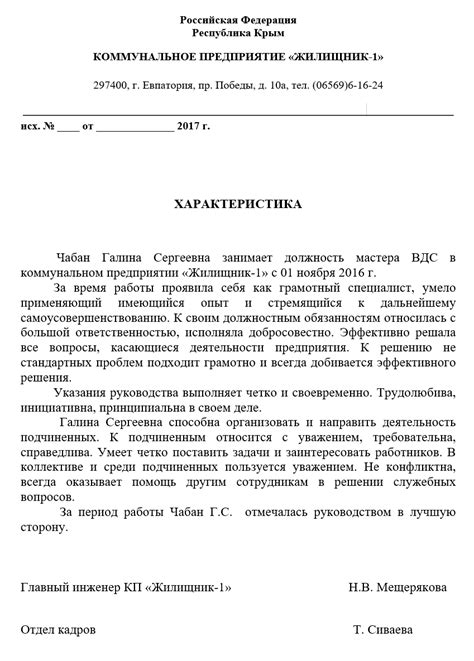 Российская Федерация
Республика Крым

КОММУНАЛЬНОЕ ПРЕДПРИЯТИЕ «ЖИЛИЩНИК-1»

297400, г. Евпатория, пр. Победы, д. 10а, тел. (06569)6-16-24

исх. № ____ от ______________ 2017 г.

ХАРАКТЕРИСТИКА

Чабан Галина Сергеевна занимает должность мастера ВДС в коммунальном предприятии «Жилищник-1» с 01 ноября 2016 г.

За время работы проявила себя как грамотный специалист, умело применяющий имеющийся опыт и стремящийся к дальнейшему самоусовершенствованию. К своим должностным обязанностям относилась с большой ответственностью, исполняла добросовестно. Эффективно решала все вопросы, касающиеся деятельности предприятия. К решению не стандартных проблем подходит грамотно и всегда добивается эффективного решения.

Указания руководства выполняет четко и своевременно. Трудолюбива, инициативна, принципиальна в своем деле.

Галина Сергеевна способна организовать и направить деятельность подчиненных. К подчиненным относится с уважением, требовательна, справедлива. Умеет четко поставить задачи и заинтересовать работников. В коллективе и среди подчиненных пользуется уважением. Не конфликтна, всегда оказывает помощь другим сотрудникам в решении служебных вопросов.

За период работы Чабан Г.С. отмечалась руководством в лучшую сторону.

Главный инженер КП «Жилищник-1» Н.В. Мещерякова

Отдел кадров Т. Сиваева